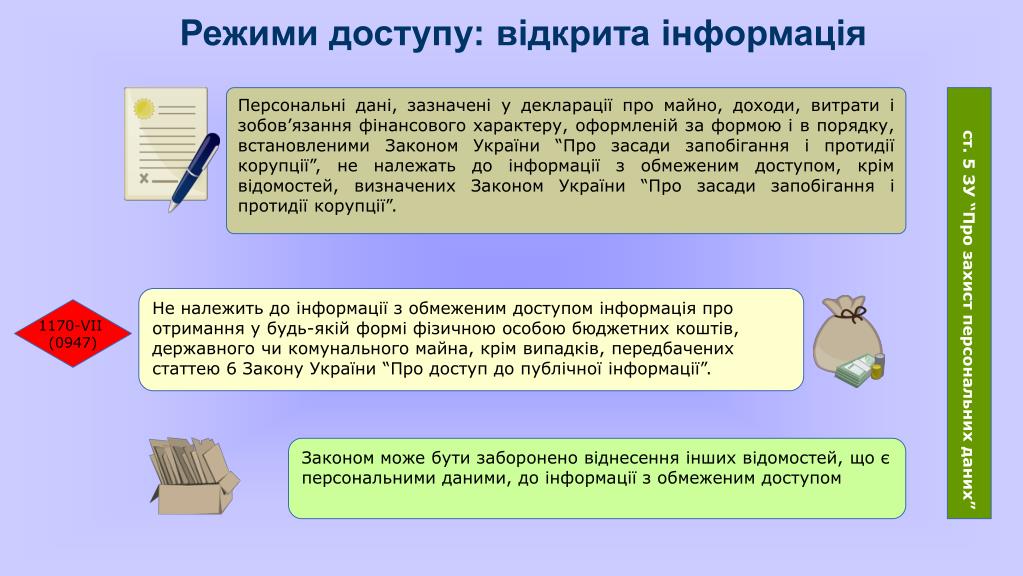 Режими доступу: відкрита інформація

Персональні дані, зазначені у декларації про майно, доходи, витрати і зобов'язання фінансового характеру, оформленій за формою і в порядку, встановленими Законом України "Про засади запобігання і протидії корупції", не належать до інформації з обмеженим доступом, крім відомостей, визначених Законом України "Про засади запобігання і протидії корупції".

1170-VII (0947)

Не належить до інформації з обмеженим доступом інформація про отримання у будь-якій формі фізичною особою бюджетних коштів, державного чи комунального майна, крім випадків, передбачених статтею 6 Закону України "Про доступ до публічної інформації".

Законом може бути заборонено віднесення інших відомостей, що є персональними даними, до інформації з обмеженим доступом

ст. 5 ЗУ "Про захист персональних даних"